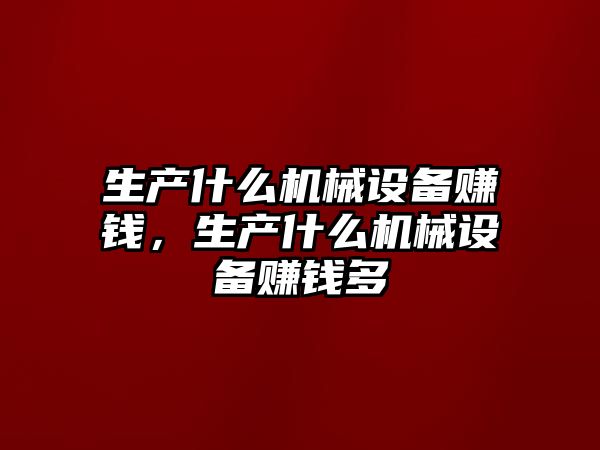 生产什么机械设备赚钱，生产什么机械设备赚钱多